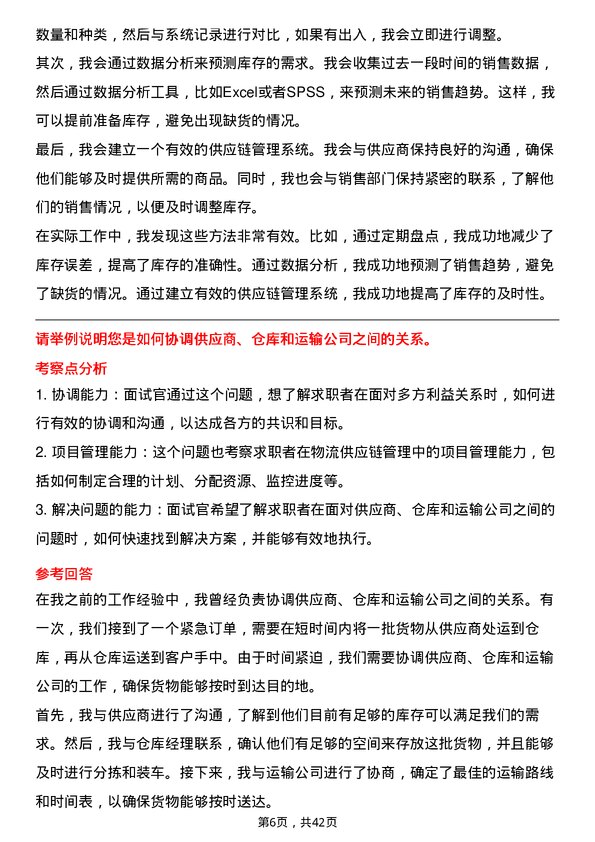 数量和种类，然后与系统记录进行对比，如果有出入，我会立即进行调整。

其次，我会通过数据分析来预测库存的需求。我会收集过去一段时间的销售数据，然后通过数据分析工具，比如Excel或者SPSS，来预测未来的销售趋势。这样，我可以提前准备库存，避免出现缺货的情况。

最后，我会建立一个有效的供应链管理系统。我会与供应商保持良好的沟通，确保他们能够及时提供所需的商品。同时，我也会与销售部门保持紧密的联系，了解他们的销售情况，以便及时调整库存。

在实际工作中，我发现这些方法非常有效。比如，通过定期盘点，我成功地减少了库存误差，提高了库存的准确性。通过数据分析，我成功地预测了销售趋势，避免了缺货的情况。通过建立有效的供应链管理系统，我成功地提高了库存的及时性。

请举例说明您是如何协调供应商、仓库和运输公司之间的关系。

考察点分析

1. 协调能力：面试官通过这个问题，想了解求职者在面对多方利益关系时，如何进行有效的协调和沟通，以达成各方的共识和目标。

2. 项目管理能力：这个问题也考察求职者在物流供应链管理中的项目管理能力，包括如何制定合理的计划、分配资源、监控进度等。

3. 解决问题的能力：面试官希望了解求职者在面对供应商、仓库和运输公司之间的问题时，如何快速找到解决方案，并能够有效地执行。

参考回答

在我之前的工作经验中，我曾经负责协调供应商、仓库和运输公司之间的关系。有一次，我们接到了一个紧急订单，需要在短时间内将一批货物从供应商处运到仓库，再从仓库运送到客户手中。由于时间紧迫，我们需要协调供应商、仓库和运输公司的工作，确保货物能够按时到达目的地。

首先，我与供应商进行了沟通，了解到他们目前有足够的库存可以满足我们的需求。然后，我与仓库经理联系，确认他们有足够的空间来存放这批货物，并且能够及时进行分拣和装车。接下来，我与运输公司进行了协商，确定了最佳的运输路线和时间表，以确保货物能够按时送达。

第6页，共42页